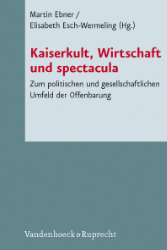 Martin Ebner /
Elisabeth Esch-Wermeling (Hg.)

Kaiserkult, Wirtschaft und spectacula

Zum politischen und gesellschaftlichen Umfeld der Offenbarung

Vandenhoeck & Ruprecht